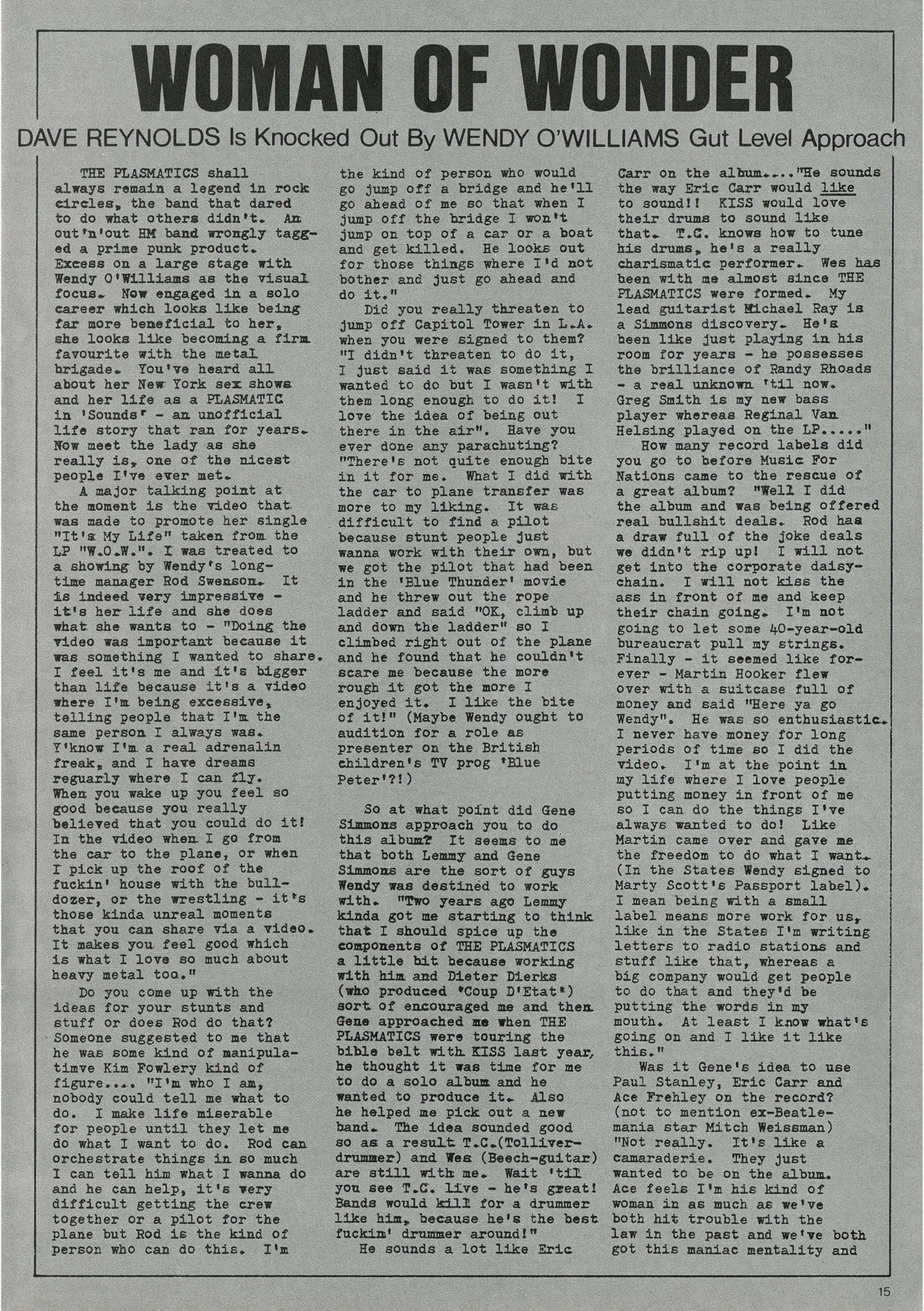 WOMAN OF WONDER

DAVE REYNOLDS Is Knocked Out By WENDY O'WILLIAMS Gut Level Approach

THE PLASMATICS shall always remain a legend in rock circles, the band that dared to do what others didn't. An out'n'out HM band wrongly tagged a prime punk product. Excess on a large stage with Wendy O'Williams as the visual focus. Now engaged in a solo career which looks like being far more beneficial to her, she looks like becoming a firm favourite with the metal brigade. You've heard all about her New York sex shows and her life as a PLASMATIC in 'Sounds' - an unofficial life story that ran for years. Now meet the lady as she really is, one of the nicest people I've ever met.

A major talking point at the moment is the video that was made to promote her single "It's My Life" taken from the LP "W.O.W.". I was treated to a showing by Wendy's long-time manager Rod Swenson. It is indeed very impressive - it's her life and she does what she wants to - "Doing the video was important because it was something I wanted to share. I feel it's me and it's bigger than life because it's a video where I'm being excessive, telling people that I'm the same person I always was. Y'know I'm a real adrenalin freak, and I have dreams reguarly where I can fly. When you wake up you feel so good because you really believed that you could do it! In the video when I go from the car to the plane, or when I pick up the roof of the fuckin' house with the bulldozer, or the wrestling - it's those kinda unreal moments that you can share via a video. It makes you feel good which is what I love so much about heavy metal too."

Do you come up with the ideas for your stunts and stuff or does Rod do that? Someone suggested to me that he was some kind of manipulative Kim Fowlery kind of figure.... "I'm who I am, nobody could tell me what to do. I make life miserable for people until they let me do what I want to do. Rod can orchestrate things in so much I can tell him what I wanna do and he can help, it's very difficult getting the crew together or a pilot for the plane but Rod is the kind of person who can do this. I'm the kind of person who would go jump off a bridge and he'll go ahead of me so that when I jump off the bridge I won't jump on top of a car or a boat and get killed. He looks out for those things where I'd not bother and just go ahead and do it."

Did you really threaten to jump off Capitol Tower in L.A. when you were signed to them? "I didn't threaten to do it, I just said it was something I wanted to do but I wasn't with them long enough to do it! I love the idea of being out there in the air". Have you ever done any parachuting? "There's not quite enough bite in it for me. What I did with the car to plane transfer was more to my liking. It was difficult to find a pilot because stunt people just wanna work with their own, but we got the pilot that had been in the 'Blue Thunder' movie and he threw out the rope ladder and said "OK, climb up and down the ladder" so I climbed right out of the plane and he found that he couldn't scare me because the more rough it got the more I enjoyed it. I like the bite of it!" (Maybe Wendy ought to audition for a role as presenter on the British children's TV prog 'Blue Peter'?!)

So at what point did Gene Simmons approach you to do this album? It seems to me that both Lemmy and Gene Simmons are the sort of guys Wendy was destined to work with. "Two years ago Lemmy kinda got me starting to think that I should spice up the components of THE PLASMATICS a little bit because working with him and Dieter Dierks (who produced 'Coup D'Etat') sort of encouraged me and then Gene approached me when THE PLASMATICS were touring the bible belt with KISS last year, he thought it was time for me to do a solo album and he wanted to produce it. Also he helped me pick out a new band. The idea sounded good so as a result T.C.(Tolliver-drummer) and Wes (Beech-guitar) are still with me. Wait 'til you see T.C. live - he's great! Bands would kill for a drummer like him, because he's the best fuckin' drummer around!"

He sounds a lot like Eric Carr on the album...."He sounds the way Eric Carr would like to sound!! KISS would love their drums to sound like that. T.C. knows how to tune his drums, he's a really charismatic performer. Wes has been with me almost since THE PLASMATICS were formed. My lead guitarist Michael Ray is a Simmons discovery. He's been like just playing in his room for years - he possesses the brilliance of Randy Rhoads - a real unknown 'til now. Greg Smith is my new bass player whereas Reginal Van Helsing played on the LP....."

How many record labels did you go to before Music For Nations came to the rescue of a great album? "Well I did the album and was being offered real bullshit deals. Rod has a draw full of the joke deals we didn't rip up! I will not get into the corporate daisy-chain. I will not kiss the ass in front of me and keep their chain going. I'm not going to let some 40-year-old bureaucrat pull my strings. Finally - it seemed like forever - Martin Hooker flew over with a suitcase full of money and said "Here ya go Wendy". He was so enthusiastic. I never have money for long periods of time so I did the video. I'm at the point in my life where I love people putting money in front of me so I can do the things I've always wanted to do! Like Martin came over and gave me the freedom to do what I want. (In the States Wendy signed to Marty Scott's Passport label). I mean being with a small label means more work for us, like in the States I'm writing letters to radio stations and stuff like that, whereas a big company would get people to do that and they'd be putting the words in my mouth. At least I know what's going on and I like it like this."

Was it Gene's idea to use Paul Stanley, Eric Carr and Ace Frehley on the record? (not to mention ex-Beatlemania star Mitch Weissman) "Not really. It's like a camaraderie. They just wanted to be on the album. Ace feels I'm his kind of woman in as much as we've both hit trouble with the law in the past and we've both got this maniac mentality and

15